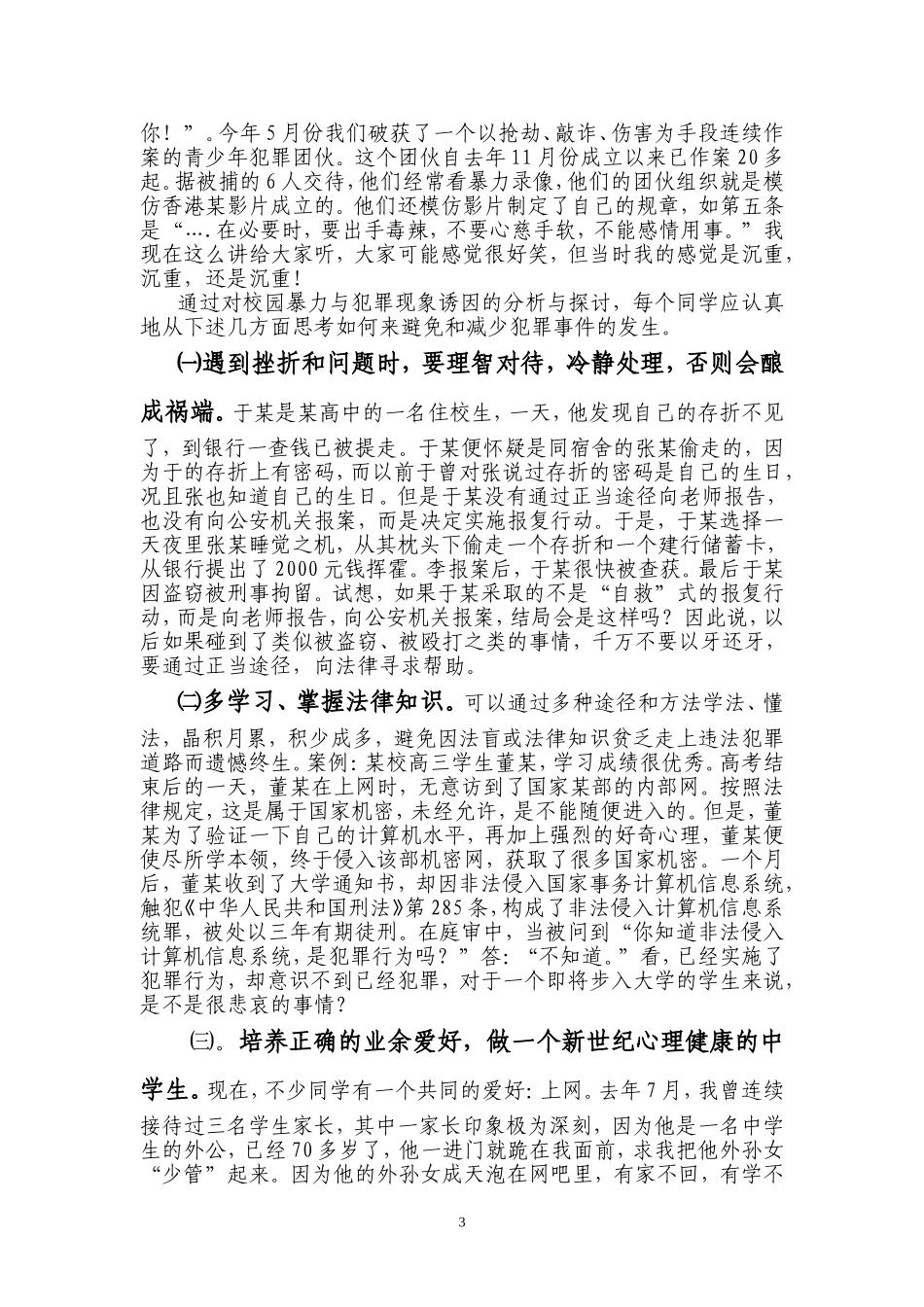 你！”。今年5月份我们破获了一个以抢劫、敲诈、伤害为手段连续作案的青少年犯罪团伙。这个团伙自去年11月份成立以来已作案20多起。据被捕的6人交待，他们经常看暴力录像，他们的团伙组织就是模仿香港某影片成立的。他们还模仿影片制定了自己的规章，如第五条是“….在必要时，要出手毒辣，不要心慈手软，不能感情用事。”我现在这么讲给大家听，大家可能感觉很好笑，但当时我的感觉是沉重，沉重，还是沉重！

通过对校园暴力与犯罪现象诱因的分析与探讨，每个同学应认真地从下述几方面思考如何来避免和减少犯罪事件的发生。

㈠遇到挫折和问题时，要理智对待，冷静处理，否则会酿成祸端。于某是某高中的一名住校生，一天，他发现自己的存折不见了，到银行一查钱已被提走。于某便怀疑是同宿舍的张某偷走的，因为于的存折上有密码，而以前于曾对张说过存折的密码是自己的生日，况且张也知道自己的生日。但是于某没有通过正当途径向老师报告，也没有向公安机关报案，而是决定实施报复行动。于是，于某选择一天夜里张某睡觉之机，从其枕头下偷走一个存折和一个建行储蓄卡，从银行提出了2000元钱挥霍。李报案后，于某很快被查获。最后于某因盗窃被刑事拘留。试想，如果于某采取的不是“自救”式的报复行动，而是向老师报告，向公安机关报案，结局会是这样吗？因此说，以后如果碰到了类似被盗窃、被殴打之类的事情，千万不要以牙还牙，要通过正当途径，向法律寻求帮助。

㈡多学习、掌握法律知识。可以通过多种途径和方法学法、懂法，晶积月累，积少成多，避免因法盲或法律知识贫乏走上违法犯罪道路而遗憾终生。案例：某校高三学生董某，学习成绩很优秀。高考结束后的一天，董某在上网时，无意访到了国家某部的内部网。按照法律规定，这是属于国家机密，未经允许，是不能随便进入的。但是，董某为了验证一下自己的计算机水平，再加上强烈的好奇心理，董某便使尽所学本领，终于侵入该部机密网，获取了很多国家机密。一个月后，董某收到了大学通知书，却因非法侵入国家事务计算机信息系统，触犯《中华人民共和国刑法》第285条，构成了非法侵入计算机信息系统罪，被处以三年有期徒刑。在庭审中，当被问到“你知道非法侵入计算机信息系统，是犯罪行为吗？”答：“不知道。”看，已经实施了犯罪行为，却意识不到已经犯罪，对于一个即将步入大学的学生来说，是不是很悲哀的事情？

㈢。培养正确的业余爱好，做一个新世纪心理健康的中学生。现在，不少同学有一个共同的爱好：上网。去年7月，我曾连续接待过三名学生家长，其中一家长印象极为深刻，因为他是一名中学生的外公，已经70多岁了，他一进门就跪在我面前，求我把他外孙女“少管”起来。因为他的外孙女成天泡在网吧里，有家不回，有学不

3